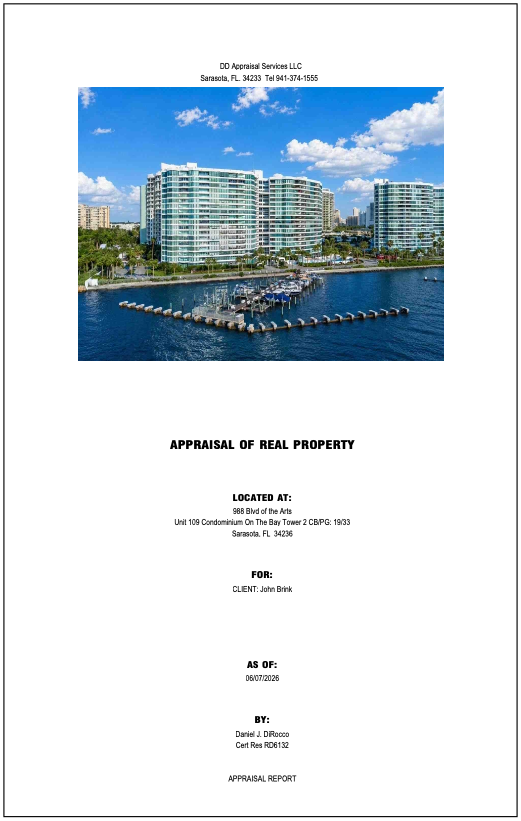 DD Appraisal Services LLC
Sarasota, FL. 34233 Tel 941-374-1555

APPRAISAL OF REAL PROPERTY

LOCATED AT:
988 Blvd of the Arts
Unit 109 Condominium On The Bay Tower 2 CB/PG: 19/33
Sarasota, FL 34236

FOR:
CLIENT: John Brink

AS OF:
06/07/2026

BY:
Daniel J. DiRocco
Cert Res RD6132

APPRAISAL REPORT